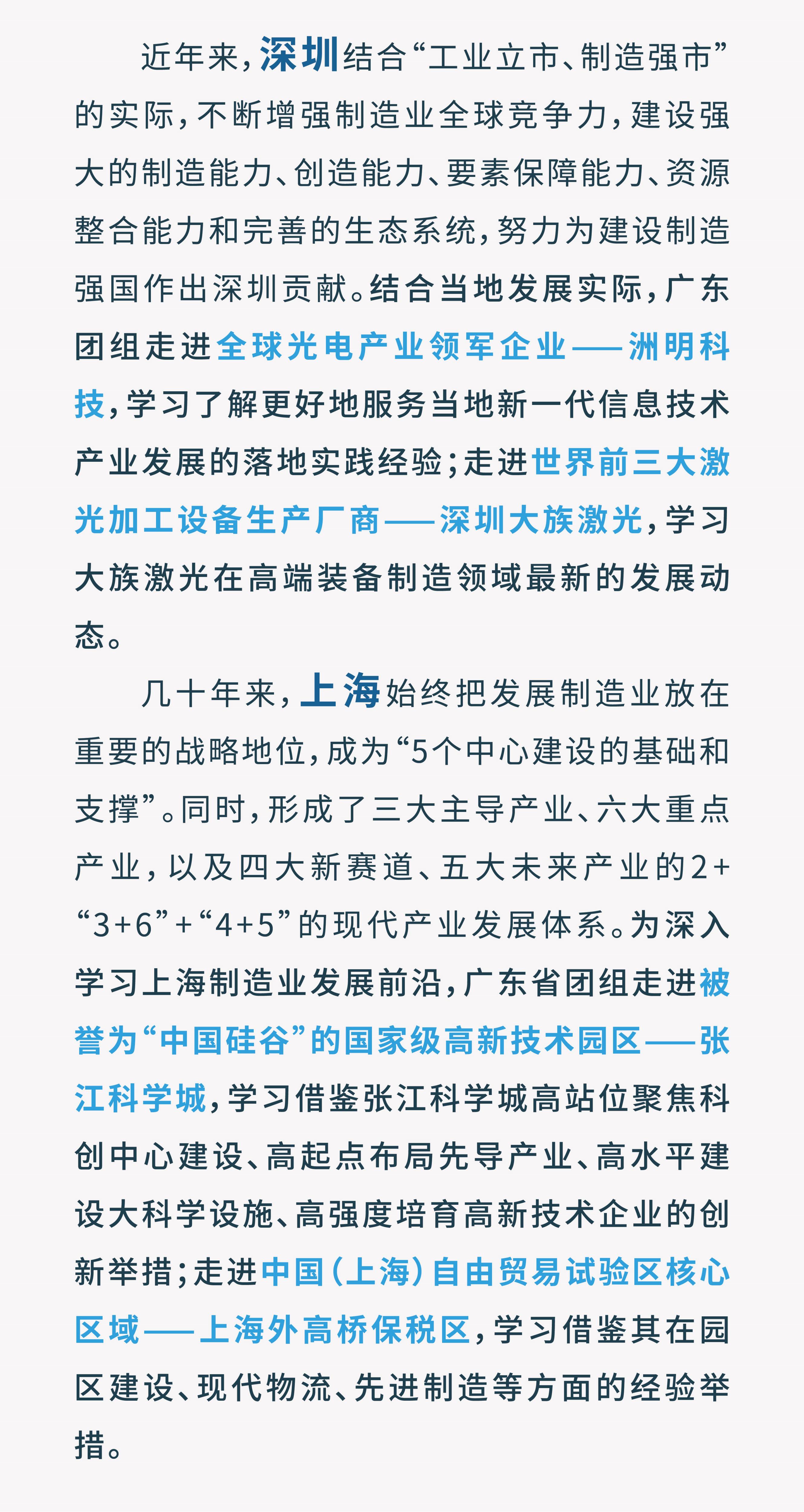 近年来，深圳结合“工业立市、制造强市”的实际，不断增强制造业全球竞争力，建设强大的制造能力、创造能力、要素保障能力、资源整合能力和完善的生态系统，努力为建设制造强国作出深圳贡献。结合当地发展实际，广东团组走进全球光电产业领军企业——洲明科技，学习了解更好地服务当地新一代信息技术产业发展的落地实践经验；走进世界前三大激光加工设备生产厂商——深圳大族激光，学习大族激光在高端装备制造领域最新的发展动态。

几十年来，上海始终把发展制造业放在重要的战略地位，成为“5个中心建设的基础和支撑”。同时，形成了三大主导产业、六大重点产业，以及四大新赛道、五大未来产业的2+“3+6”+“4+5”的现代产业发展体系。为深入学习上海制造业发展前沿，广东省团组走进被誉为“中国硅谷”的国家级高新技术园区——张江科学城，学习借鉴张江科学城高站位聚焦科创中心建设、高起点布局先导产业、高水平建设大科学设施、高强度培育高新技术企业的创新举措；走进中国（上海）自由贸易试验区核心区域——上海外高桥保税区，学习借鉴其在园区建设、现代物流、先进制造等方面的经验举措。